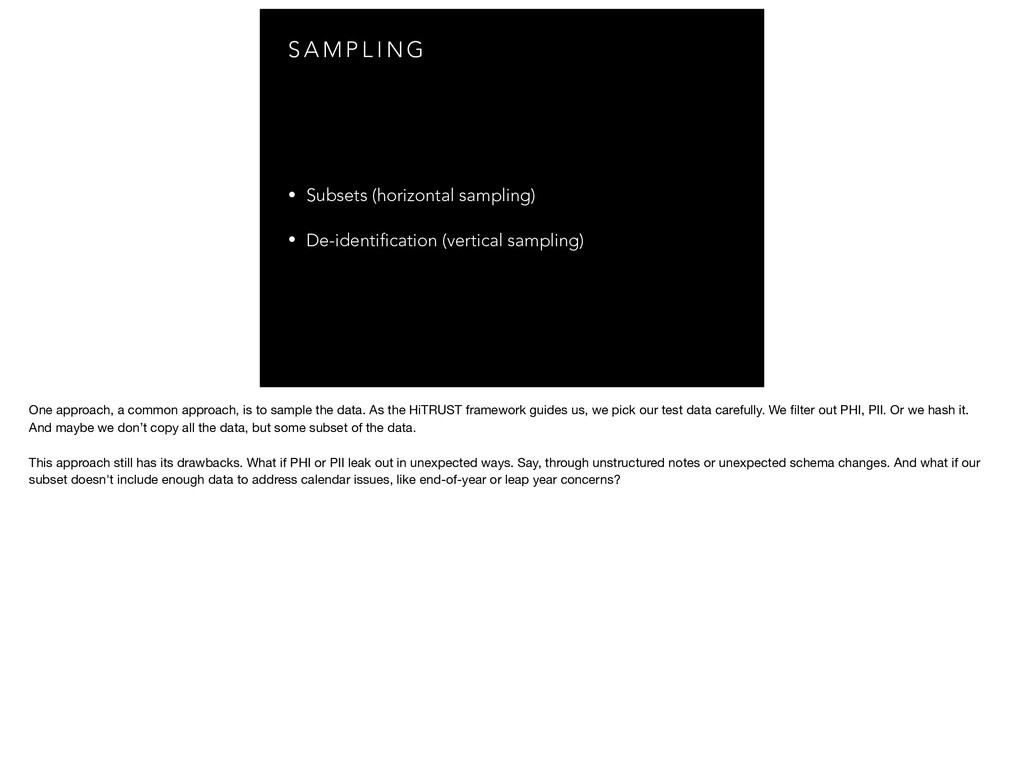 SAMPLING

• Subsets (horizontal sampling)

• De-identification (vertical sampling)

One approach, a common approach, is to sample the data. As the HiTRUST framework guides us, we pick our test data carefully. We filter out PHI, PII. Or we hash it. And maybe we don't copy all the data, but some subset of the data.

This approach still has its drawbacks. What if PHI or PII leak out in unexpected ways. Say, through unstructured notes or unexpected schema changes. And what if our subset doesn't include enough data to address calendar issues, like end-of-year or leap year concerns?